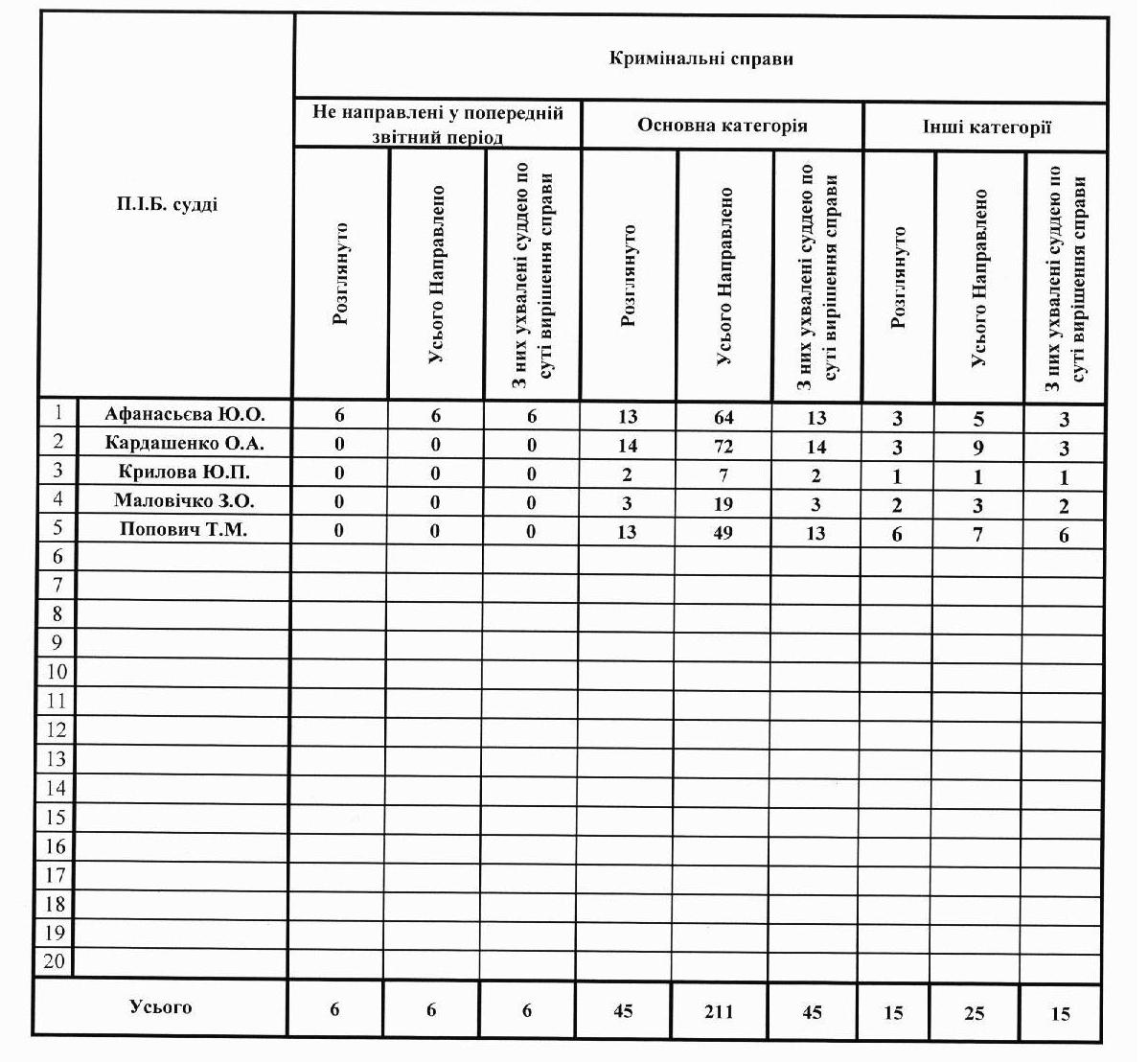 | П.І.Б. судді | | Кримінальні справи | | | | | | | | |
|---|---|---|---|---|---|---|---|---|---|---|
| | | Не направлені у попередній звітний період | | | Основна категорія | | | Інші категорії | | |
| | | Розглянуто | Усього Направлено | З них ухвалені суддею по суті вирішення справи | Розглянуто | Усього Направлено | З них ухвалені суддею по суті вирішення справи | Розглянуто | Усього Направлено | З них ухвалені суддею по суті вирішення справи |
| 1 | Афанасьєва Ю.О. | 6 | 6 | 6 | 13 | 64 | 13 | 3 | 5 | 3 |
| 2 | Кардашенко О.А. | 0 | 0 | 0 | 14 | 72 | 14 | 3 | 9 | 3 |
| 3 | Крилова Ю.П. | 0 | 0 | 0 | 2 | 7 | 2 | 1 | 1 | 1 |
| 4 | Маловічко З.О. | 0 | 0 | 0 | 3 | 19 | 3 | 2 | 3 | 2 |
| 5 | Попович Т.М. | 0 | 0 | 0 | 13 | 49 | 13 | 6 | 7 | 6 |
| 6 | | | | | | | | | | |
| 7 | | | | | | | | | | |
| 8 | | | | | | | | | | |
| 9 | | | | | | | | | | |
| 10 | | | | | | | | | | |
| 11 | | | | | | | | | | |
| 12 | | | | | | | | | | |
| 13 | | | | | | | | | | |
| 14 | | | | | | | | | | |
| 15 | | | | | | | | | | |
| 16 | | | | | | | | | | |
| 17 | | | | | | | | | | |
| 18 | | | | | | | | | | |
| 19 | | | | | | | | | | |
| 20 | | | | | | | | | | |
| Усього | | 6 | 6 | 6 | 45 | 211 | 45 | 15 | 25 | 15 |